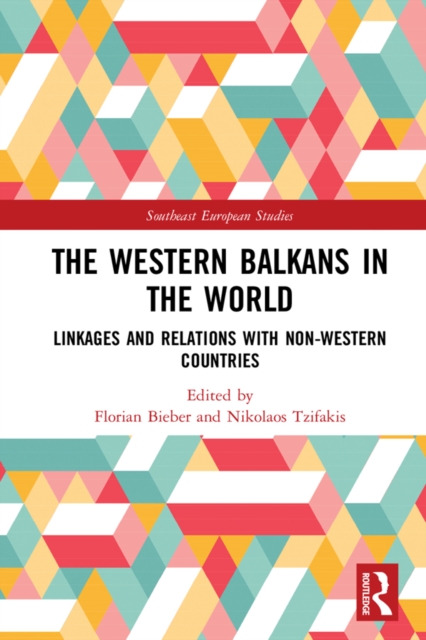 Southeast European Studies

THE WESTERN BALKANS IN THE WORLD

LINKAGES AND RELATIONS WITH NON-WESTERN COUNTRIES

Edited by
Florian Bieber and Nikolaos Tzifakis

ROUTLEDGE